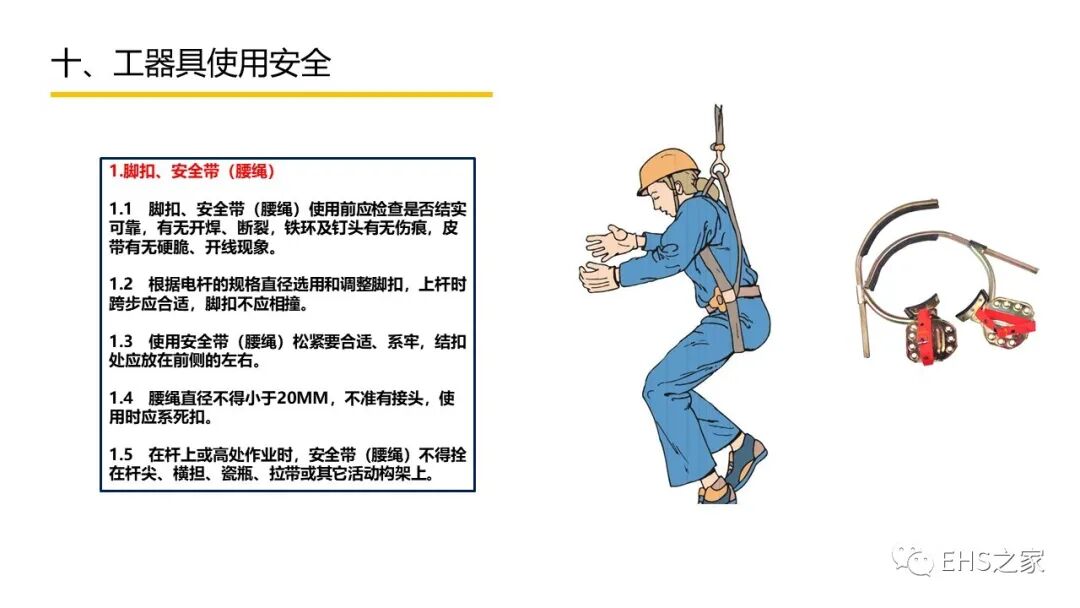 十、工器具使用安全

1.脚扣、安全带（腰绳）

1.1 脚扣、安全带（腰绳）使用前应检查是否结实可靠，有无开焊、断裂，铁环及钉头有无伤痕，皮带有无硬脆、开线现象。

1.2 根据电杆的规格直径选用和调整脚扣，上杆时跨步应合适，脚扣不应相撞。

1.3 使用安全带（腰绳）松紧要合适、系牢，结扣处应放在前侧的左右。

1.4 腰绳直径不得小于20MM，不准有接头，使用时应系死扣。

1.5 在杆上或高处作业时，安全带（腰绳）不得拴在杆尖、横担、瓷瓶、拉带或其它活动构架上。

EHS之家